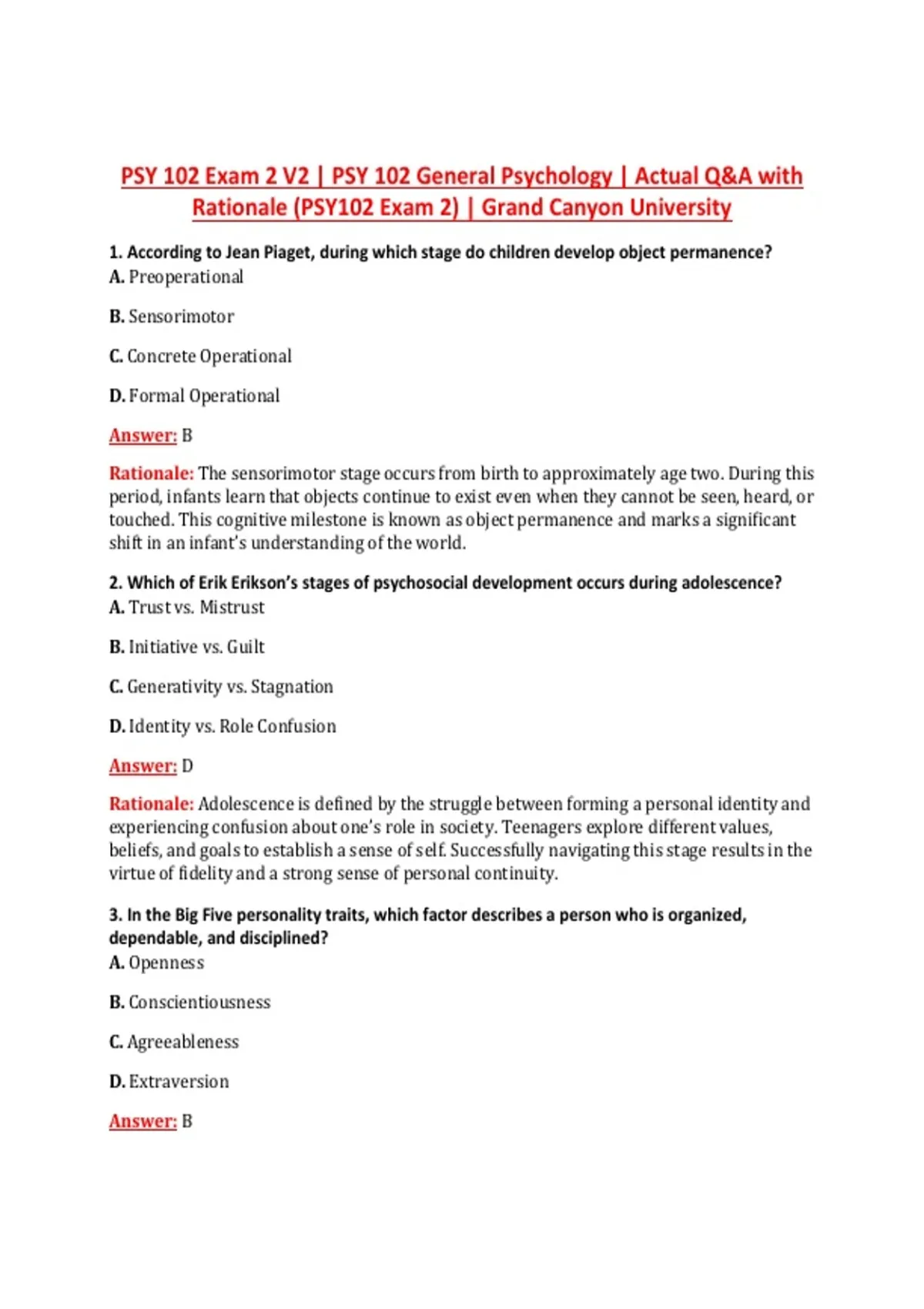 PSY 102 Exam 2 V2 | PSY 102 General Psychology | Actual Q&A with Rationale (PSY102 Exam 2) | Grand Canyon University

1. According to Jean Piaget, during which stage do children develop object permanence?
A. Preoperational

B. Sensorimotor

C. Concrete Operational

D. Formal Operational

Answer: B

Rationale: The sensorimotor stage occurs from birth to approximately age two. During this period, infants learn that objects continue to exist even when they cannot be seen, heard, or touched. This cognitive milestone is known as object permanence and marks a significant shift in an infant's understanding of the world.

2. Which of Erik Erikson's stages of psychosocial development occurs during adolescence?
A. Trust vs. Mistrust

B. Initiative vs. Guilt

C. Generativity vs. Stagnation

D. Identity vs. Role Confusion

Answer: D

Rationale: Adolescence is defined by the struggle between forming a personal identity and experiencing confusion about one's role in society. Teenagers explore different values, beliefs, and goals to establish a sense of self. Successfully navigating this stage results in the virtue of fidelity and a strong sense of personal continuity.

3. In the Big Five personality traits, which factor describes a person who is organized, dependable, and disciplined?
A. Openness

B. Conscientiousness

C. Agreeableness

D. Extraversion

Answer: B